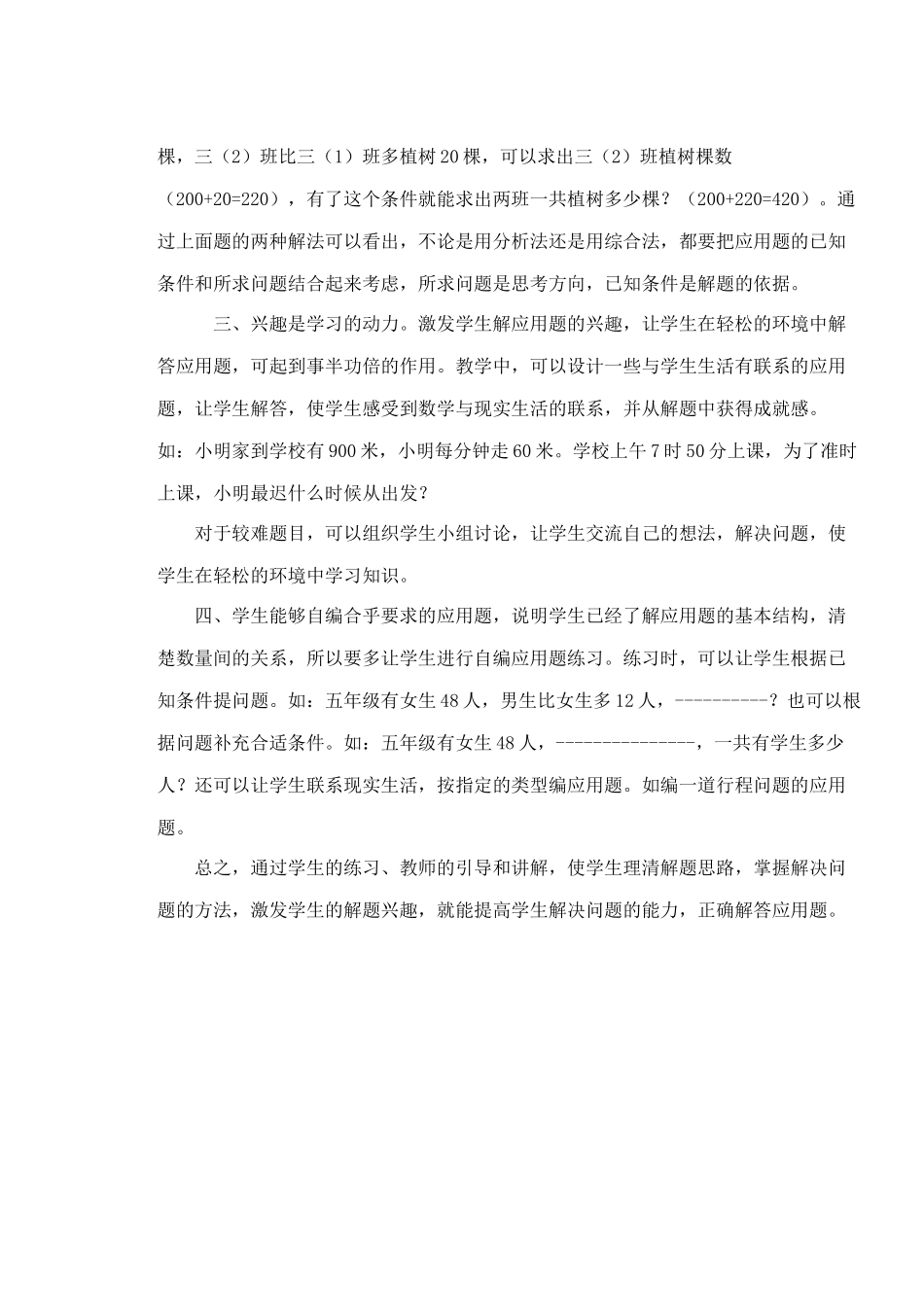 棵，三（2）班比三（1）班多植树20棵，可以求出三（2）班植树棵数（200+20=220），有了这个条件就能求出两班一共植树多少棵？（200+220=420）。通过上面题的两种解法可以看出，不论是用分析法还是用综合法，都要把应用题的已知条件和所求问题结合起来考虑，所求问题是思考方向，已知条件是解题的依据。

三、兴趣是学习的动力。激发学生解应用题的兴趣，让学生在轻松的环境中解答应用题，可起到事半功倍的作用。教学中，可以设计一些与学生生活有联系的应用题，让学生解答，使学生感受到数学与现实生活的联系，并从解题中获得成就感。如：小明家到学校有900米，小明每分钟走60米。学校上午7时50分上课，为了准时上课，小明最迟什么时候从出发？

对于较难题目，可以组织学生小组讨论，让学生交流自己的想法，解决问题，使学生在轻松的环境中学习知识。

四、学生能够自编合乎要求的应用题，说明学生已经了解应用题的基本结构，清楚数量间的关系，所以要多让学生进行自编应用题练习。练习时，可以让学生根据已知条件提问题。如：五年级有女生48人，男生比女生多12人，----------？也可以根据问题补充合适条件。如：五年级有女生48人，---------------，一共有学生多少人？还可以让学生联系现实生活，按指定的类型编应用题。如编一道行程问题的应用题。

总之，通过学生的练习、教师的引导和讲解，使学生理清解题思路，掌握解决问题的方法，激发学生的解题兴趣，就能提高学生解决问题的能力，正确解答应用题。